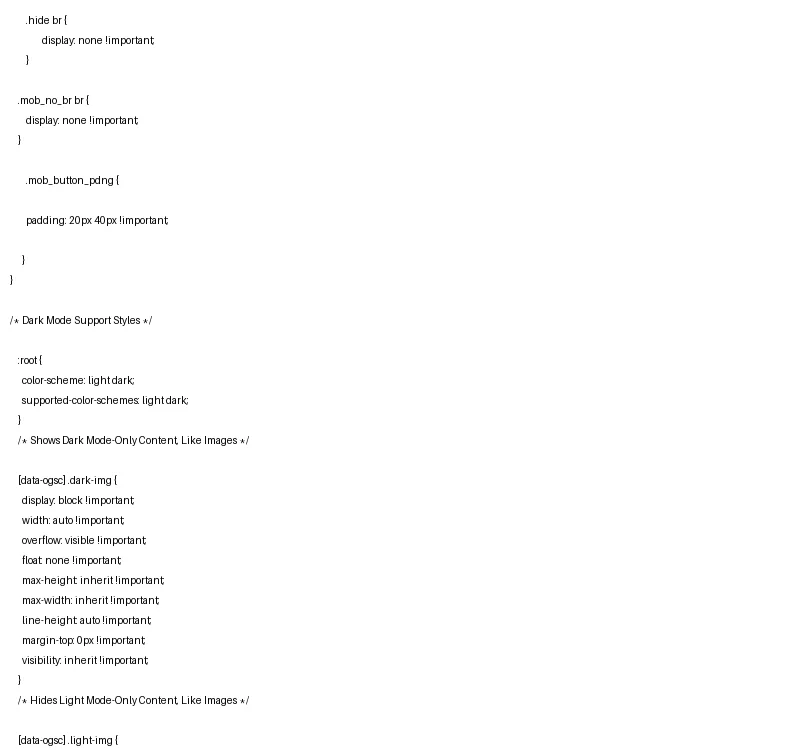 .hide br {
display: none !important;
}

.mob_no_br br {
display: none !important;
}

.mob_button_pdng {

padding: 20px 40px !important;

}
}

/* Dark Mode Support Styles */

:root {
color-scheme: light dark;
supported-color-schemes: light dark;
}
/* Shows Dark Mode-Only Content, Like Images */

[data-ogsc] .dark-img {
display: block !important;
width: auto !important;
overflow: visible !important;
float: none !important;
max-height: inherit !important;
max-width: inherit !important;
line-height: auto !important;
margin-top: 0px !important;
visibility: inherit !important;
}
/* Hides Light Mode-Only Content, Like Images */

[data-ogsc] .light-img {